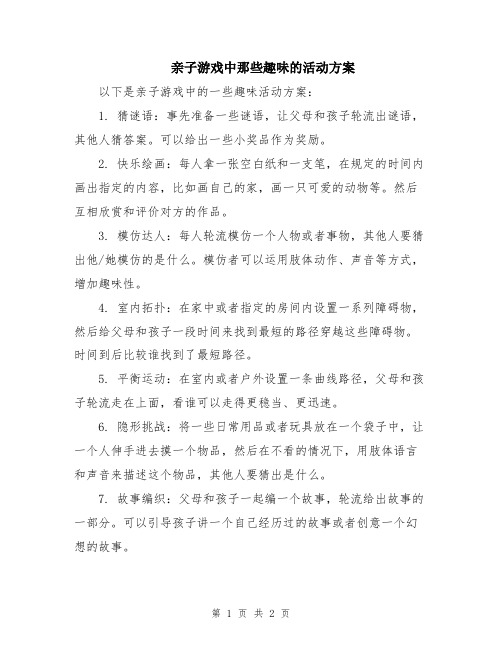 亲子游戏中那些趣味的活动方案

以下是亲子游戏中的一些趣味活动方案：

1. 猜谜语：事先准备一些谜语，让父母和孩子轮流出谜语，其他人猜答案。可以给出一些小奖品作为奖励。

2. 快乐绘画：每人拿一张空白纸和一支笔，在规定的时间内画出指定的内容，比如画自己的家，画一只可爱的动物等。然后互相欣赏和评价对方的作品。

3. 模仿达人：每人轮流模仿一个人物或者事物，其他人要猜出他/她模仿的是什么。模仿者可以运用肢体动作、声音等方式，增加趣味性。

4. 室内拓扑：在家中或者指定的房间内设置一系列障碍物，然后给父母和孩子一段时间来找到最短的路径穿越这些障碍物。时间到后比较谁找到了最短路径。

5. 平衡运动：在室内或者户外设置一条曲线路径，父母和孩子轮流走在上面，看谁可以走得更稳当、更迅速。

6. 隐形挑战：将一些日常用品或者玩具放在一个袋子中，让一个人伸手进去摸一个物品，然后在不看的情况下，用肢体语言和声音来描述这个物品，其他人要猜出是什么。

7. 故事编织：父母和孩子一起编一个故事，轮流给出故事的一部分。可以引导孩子讲一个自己经历过的故事或者创意一个幻想的故事。

第 1 页 共 2 页